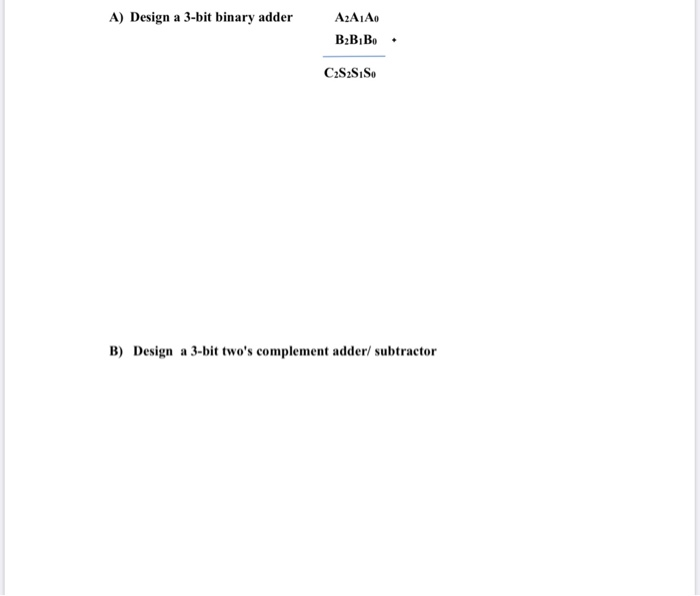 A) Design a 3-bit binary adder

$A_2A_1A_0$

$B_2B_1B_0$ +

$C_2S_2S_1S_0$

B) Design a 3-bit two's complement adder/ subtractor